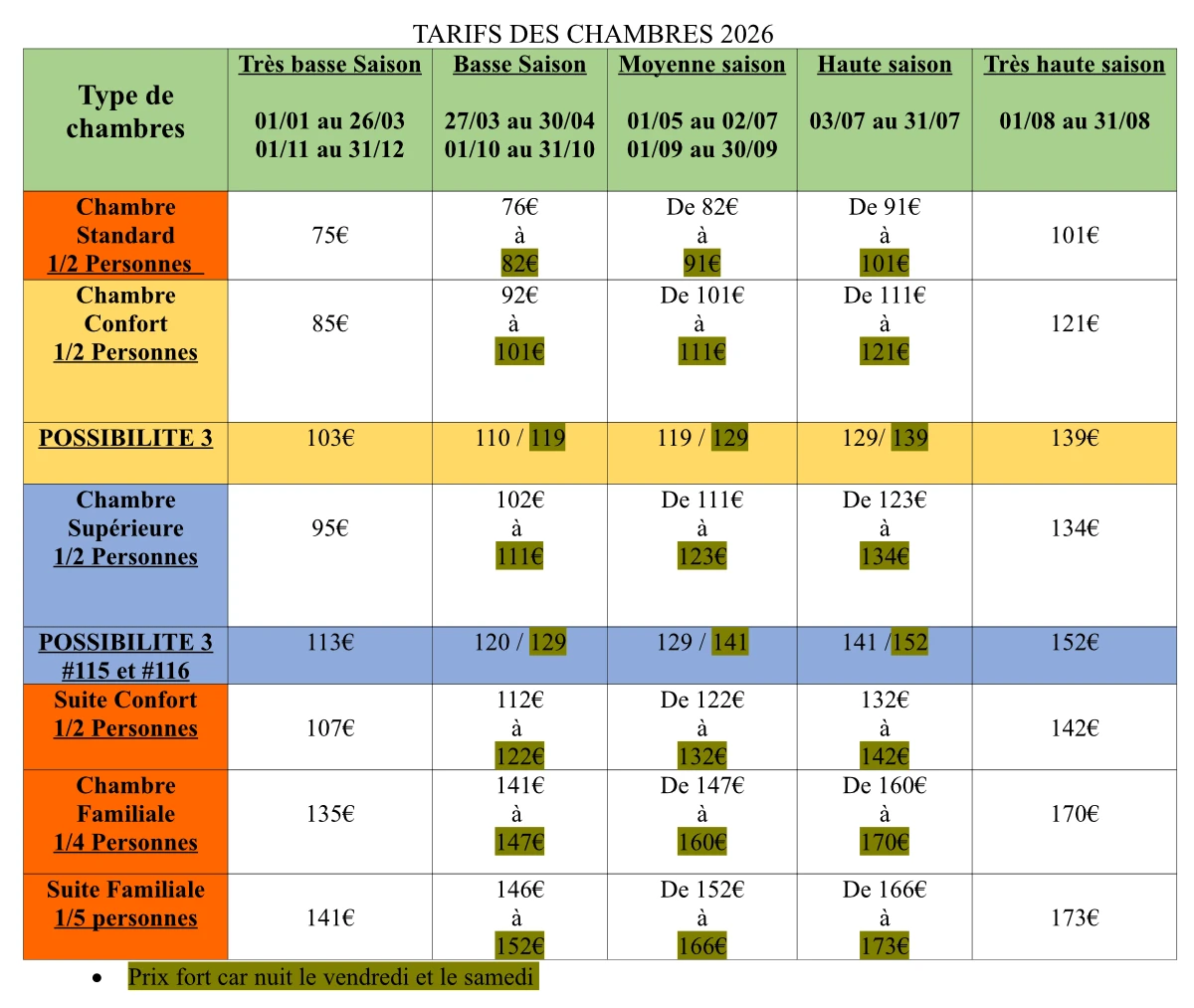 TARIFS DES CHAMBRES 2026

| Type de chambres | Très basse Saison 01/01 au 26/03 01/11 au 31/12 | Basse Saison 27/03 au 30/04 01/10 au 31/10 | Moyenne saison 01/05 au 02/07 01/09 au 30/09 | Haute saison 03/07 au 31/07 | Très haute saison 01/08 au 31/08 |
|---|---|---|---|---|---|
| Chambre Standard 1/2 Personnes | 75€ | 76€ à 82€ | De 82€ à 91€ | De 91€ à 101€ | 101€ |
| Chambre Confort 1/2 Personnes | 85€ | 92€ à 101€ | De 101€ à 111€ | De 111€ à 121€ | 121€ |
| POSSIBILITE 3 | 103€ | 110 / 119 | 119 / 129 | 129/ 139 | 139€ |
| Chambre Supérieure 1/2 Personnes | 95€ | 102€ à 111€ | De 111€ à 123€ | De 123€ à 134€ | 134€ |
| POSSIBILITE 3 #115 et #116 | 113€ | 120 / 129 | 129 / 141 | 141 /152 | 152€ |
| Suite Confort 1/2 Personnes | 107€ | 112€ à 122€ | De 122€ à 132€ | 132€ à 142€ | 142€ |
| Chambre Familiale 1/4 Personnes | 135€ | 141€ à 147€ | De 147€ à 160€ | De 160€ à 170€ | 170€ |
| Suite Familiale 1/5 personnes | 141€ | 146€ à 152€ | De 152€ à 166€ | De 166€ à 173€ | 173€ |

• Prix fort car nuit le vendredi et le samedi